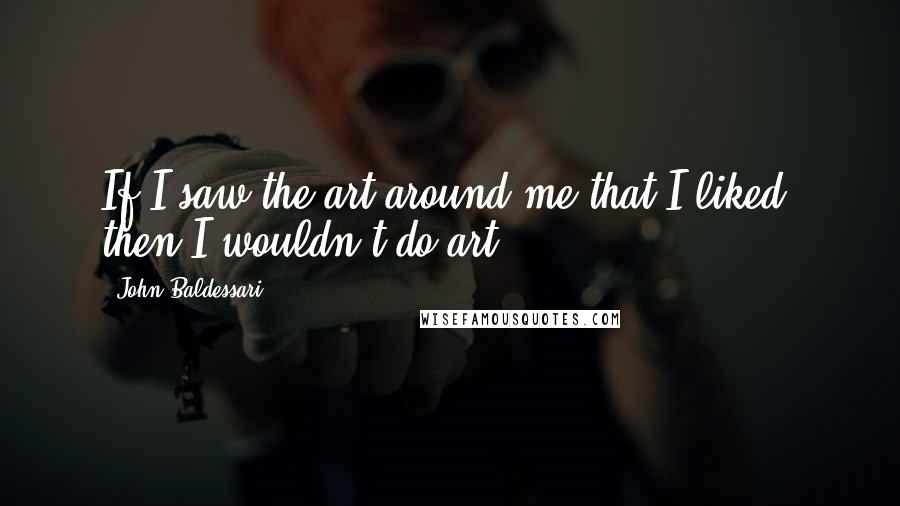 If I saw the art around me that I liked, then I wouldn't do art.

John Baldessari

WISEFAMOUSQUOTES.COM